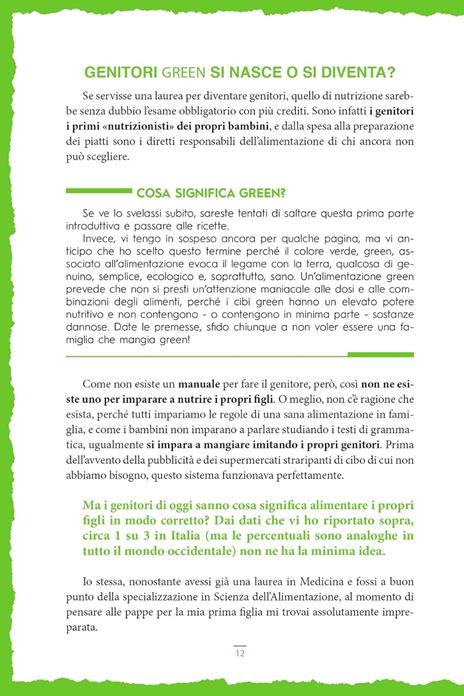 GENITORI GREEN SI NASCE O SI DIVENTA?

Se servisse una laurea per diventare genitori, quello di nutrizione sarebbe senza dubbio l'esame obbligatorio con più crediti. Sono infatti i genitori i primi «nutrizionisti» dei propri bambini, e dalla spesa alla preparazione dei piatti sono i diretti responsabili dell'alimentazione di chi ancora non può scegliere.

COSA SIGNIFICA GREEN?

Se ve lo svelassi subito, sareste tentati di saltare questa prima parte introduttiva e passare alle ricette.

Invece, vi tengo in sospeso ancora per qualche pagina, ma vi anticipo che ho scelto questo termine perché il colore verde, green, associato all'alimentazione evoca il legame con la terra, qualcosa di genuino, semplice, ecologico e, soprattutto, sano. Un'alimentazione green prevede che non si presti un'attenzione maniacale alle dosi e alle combinazioni degli alimenti, perché i cibi green hanno un elevato potere nutritivo e non contengono - o contengono in minima parte - sostanze dannose. Date le premesse, sfido chiunque a non voler essere una famiglia che mangia green!

Come non esiste un manuale per fare il genitore, però, così non ne esiste uno per imparare a nutrire i propri figli. O meglio, non c'è ragione che esista, perché tutti impariamo le regole di una sana alimentazione in famiglia, e come i bambini non imparano a parlare studiando i testi di grammatica, ugualmente si impara a mangiare imitando i propri genitori. Prima dell'avvento della pubblicità e dei supermercati straripanti di cibo di cui non abbiamo bisogno, questo sistema funzionava perfettamente.

Ma i genitori di oggi sanno cosa significa alimentare i propri figli in modo corretto? Dai dati che vi ho riportato sopra, circa 1 su 3 in Italia (ma le percentuali sono analoghe in tutto il mondo occidentale) non ne ha la minima idea.

Io stessa, nonostante avessi già una laurea in Medicina e fossi a buon punto della specializzazione in Scienza dell'Alimentazione, al momento di pensare alle pappe per la mia prima figlia mi trovai assolutamente impreparata.

12